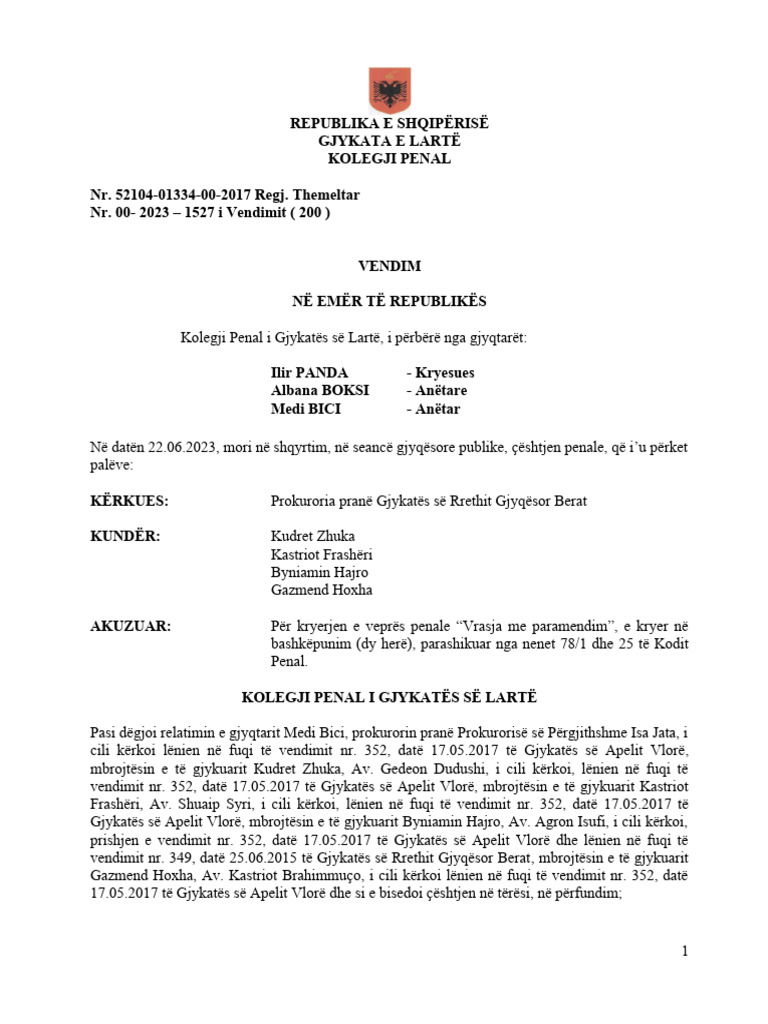 REPUBLIKA E SHQIPËRISË
GJYKATA E LARTË
KOLEGJI PENAL

Nr. 52104-01334-00-2017 Regj. Themeltar
Nr. 00- 2023 – 1527 i Vendimit ( 200 )

VENDIM

NË EMËR TË REPUBLIKËS

Kolegji Penal i Gjykatës së Lartë, i përbërë nga gjyqtarët:

Ilir PANDA - Kryesues
Albana BOKSI - Anëtare
Medi BICI - Anëtar

Në datën 22.06.2023, mori në shqyrtim, në seancë gjyqësore publike, çështjen penale, që i'u përket palëve:

KËRKUES: Prokuroria pranë Gjykatës së Rrethit Gjyqësor Berat

KUNDËR: Kudret Zhuka
Kastriot Frashëri
Byniamin Hajro
Gazmend Hoxha

AKUZUAR: Për kryerjen e veprës penale "Vrasja me paramendim", e kryer në bashkëpunim (dy herë), parashikuar nga nenet 78/1 dhe 25 të Kodit Penal.

KOLEGJI PENAL I GJYKATËS SË LARTË

Pasi dëgjoi relatimin e gjyqtarit Medi Bici, prokurorin pranë Prokurorisë së Përgjithshme Isa Jata, i cili kërkoi lënien në fuqi të vendimit nr. 352, datë 17.05.2017 të Gjykatës së Apelit Vlorë, mbrojtësin e të gjykuarit Kudret Zhuka, Av. Gedeon Dudushi, i cili kërkoi, lënien në fuqi të vendimit nr. 352, datë 17.05.2017 të Gjykatës së Apelit Vlorë, mbrojtësin e të gjykuarit Kastriot Frashëri, Av. Shuaip Syri, i cili kërkoi, lënien në fuqi të vendimit nr. 352, datë 17.05.2017 të Gjykatës së Apelit Vlorë, mbrojtësin e të gjykuarit Byniamin Hajro, Av. Agron Isufi, i cili kërkoi, prishjen e vendimit nr. 352, datë 17.05.2017 të Gjykatës së Apelit Vlorë dhe lënien në fuqi të vendimit nr. 349, datë 25.06.2015 të Gjykatës së Rrethit Gjyqësor Berat, mbrojtësin e të gjykuarit Gazmend Hoxha, Av. Kastriot Brahimmuço, i cili kërkoi lënien në fuqi të vendimit nr. 352, datë 17.05.2017 të Gjykatës së Apelit Vlorë dhe si e bisedoi çështjen në tërësi, në përfundim;

1